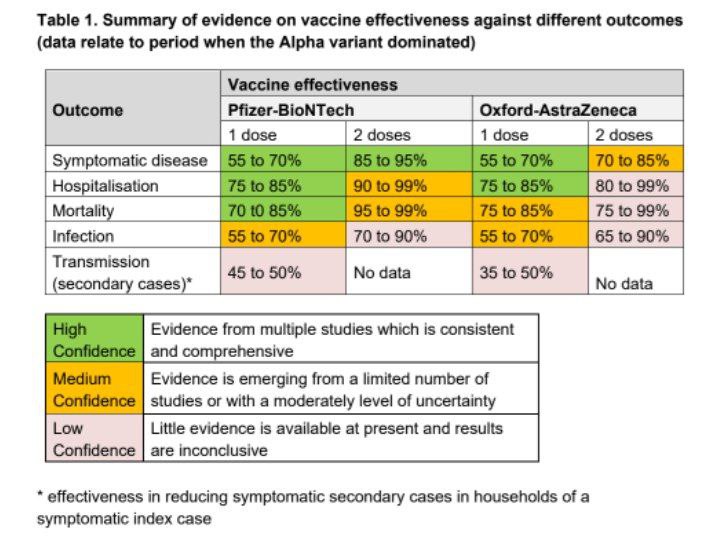 Table 1. Summary of evidence on vaccine effectiveness against different outcomes (data relate to period when the Alpha variant dominated)

| Outcome | Vaccine effectiveness | | | |
|---|---|---|---|---|
| | Pfizer-BioNTech | | Oxford-AstraZeneca | |
| | 1 dose | 2 doses | 1 dose | 2 doses |
| Symptomatic disease | 55 to 70% | 85 to 95% | 55 to 70% | 70 to 85% |
| Hospitalisation | 75 to 85% | 90 to 99% | 75 to 85% | 80 to 99% |
| Mortality | 70 t0 85% | 95 to 99% | 75 to 85% | 75 to 99% |
| Infection | 55 to 70% | 70 to 90% | 55 to 70% | 65 to 90% |
| Transmission (secondary cases)* | 45 to 50% | No data | 35 to 50% | No data |

| | |
|---|---|
| High Confidence | Evidence from multiple studies which is consistent and comprehensive |
| Medium Confidence | Evidence is emerging from a limited number of studies or with a moderately level of uncertainty |
| Low Confidence | Little evidence is available at present and results are inconclusive |

* effectiveness in reducing symptomatic secondary cases in households of a symptomatic index case